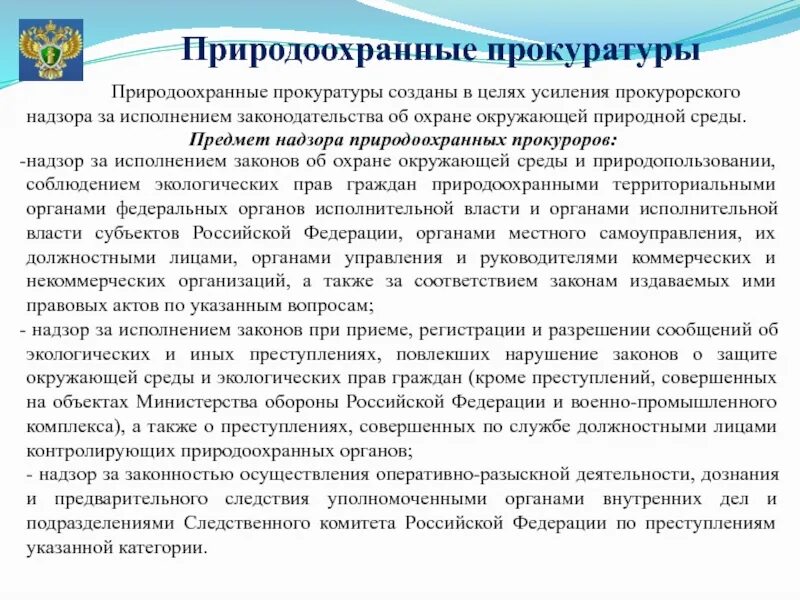 Природоохранные прокуратуры

Природоохранные прокуратуры созданы в целях усиления прокурорского надзора за исполнением законодательства об охране окружающей природной среды.

Предмет надзора природоохранных прокуроров:

-надзор за исполнением законов об охране окружающей среды и природопользовании, соблюдением экологических прав граждан природоохранными территориальными органами федеральных органов исполнительной власти и органами исполнительной власти субъектов Российской Федерации, органами местного самоуправления, их должностными лицами, органами управления и руководителями коммерческих и некоммерческих организаций, а также за соответствием законам издаваемых ими правовых актов по указанным вопросам;

- надзор за исполнением законов при приеме, регистрации и разрешении сообщений об экологических и иных преступлениях, повлекших нарушение законов о защите окружающей среды и экологических прав граждан (кроме преступлений, совершенных на объектах Министерства обороны Российской Федерации и военно-промышленного комплекса), а также о преступлениях, совершенных по службе должностными лицами контролирующих природоохранных органов;

- надзор за законностью осуществления оперативно-разыскной деятельности, дознания и предварительного следствия уполномоченными органами внутренних дел и подразделениями Следственного комитета Российской Федерации по преступлениям указанной категории.